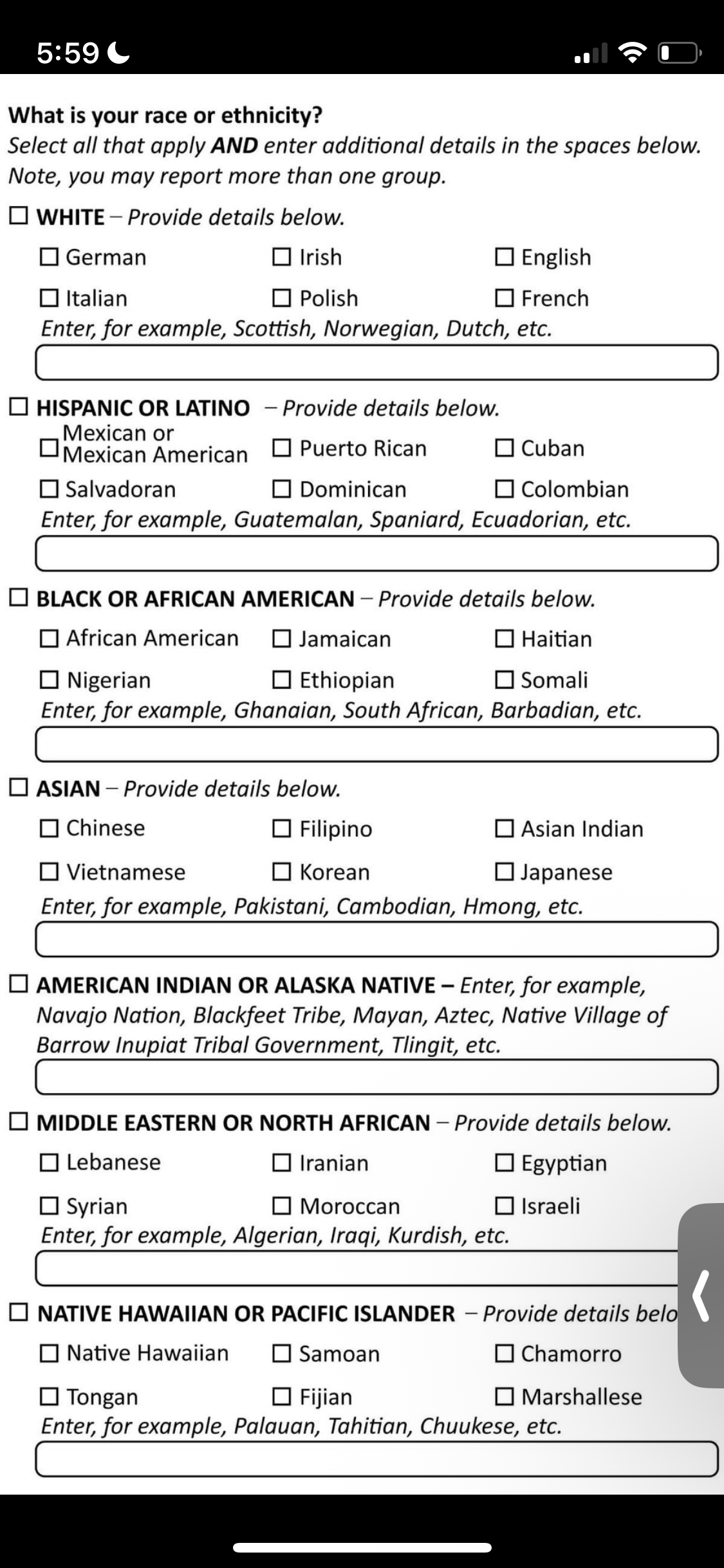 5:59

What is your race or ethnicity?
Select all that apply AND enter additional details in the spaces below. Note, you may report more than one group.

☐ WHITE – Provide details below.
☐ German ☐ Irish ☐ English
☐ Italian ☐ Polish ☐ French
Enter, for example, Scottish, Norwegian, Dutch, etc.

☐ HISPANIC OR LATINO – Provide details below.
☐ Mexican or Mexican American ☐ Puerto Rican ☐ Cuban
☐ Salvadoran ☐ Dominican ☐ Colombian
Enter, for example, Guatemalan, Spaniard, Ecuadorian, etc.

☐ BLACK OR AFRICAN AMERICAN – Provide details below.
☐ African American ☐ Jamaican ☐ Haitian
☐ Nigerian ☐ Ethiopian ☐ Somali
Enter, for example, Ghanaian, South African, Barbadian, etc.

☐ ASIAN – Provide details below.
☐ Chinese ☐ Filipino ☐ Asian Indian
☐ Vietnamese ☐ Korean ☐ Japanese
Enter, for example, Pakistani, Cambodian, Hmong, etc.

☐ AMERICAN INDIAN OR ALASKA NATIVE – Enter, for example, Navajo Nation, Blackfeet Tribe, Mayan, Aztec, Native Village of Barrow Inupiat Tribal Government, Tlingit, etc.

☐ MIDDLE EASTERN OR NORTH AFRICAN – Provide details below.
☐ Lebanese ☐ Iranian ☐ Egyptian
☐ Syrian ☐ Moroccan ☐ Israeli
Enter, for example, Algerian, Iraqi, Kurdish, etc.

☐ NATIVE HAWAIIAN OR PACIFIC ISLANDER – Provide details belo
☐ Native Hawaiian ☐ Samoan ☐ Chamorro
☐ Tongan ☐ Fijian ☐ Marshallese
Enter, for example, Palauan, Tahitian, Chuukese, etc.